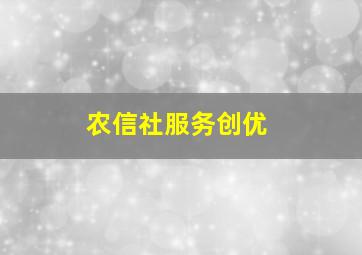 农信社服务创优